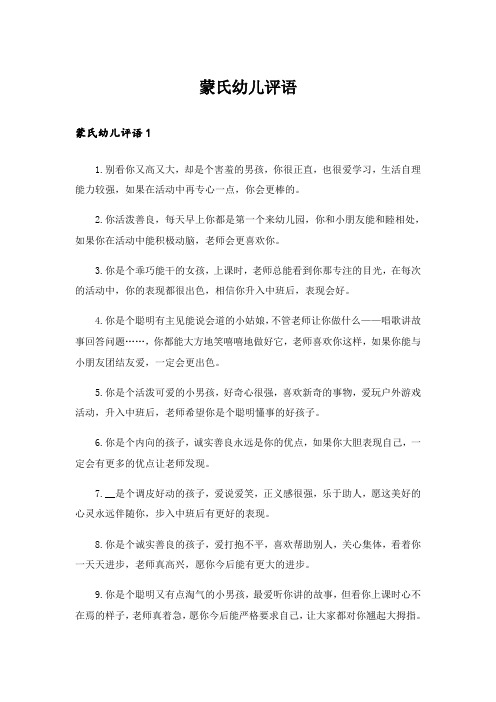 蒙氏幼儿评语

蒙氏幼儿评语 1

1. 别看你又高又大，却是个害羞的男孩，你很正直，也很爱学习，生活自理能力较强，如果在活动中再专心一点，你会更棒的。

2. 你活泼善良，每天早上你都是第一个来幼儿园，你和小朋友能和睦相处，如果你在活动中能积极动脑，老师会更喜欢你。

3. 你是个乖巧能干的女孩，上课时，老师总能看到你那专注的目光，在每次的活动中，你的表现都很出色，相信你升入中班后，表现会好。

4. 你是个聪明有主见能说会道的小姑娘，不管老师让你做什么——唱歌讲故事回答问题……，你都能大方地笑嘻嘻地做好它，老师喜欢你这样，如果你能与小朋友团结友爱，一定会更出色。

5. 你是个活泼可爱的小男孩，好奇心很强，喜欢新奇的事物，爱玩户外游戏活动，升入中班后，老师希望你是个聪明懂事的好孩子。

6. 你是个内向的孩子，诚实善良永远是你的优点，如果你大胆表现自己，一定会有更多的优点让老师发现。

7. __是个调皮好动的孩子，爱说爱笑，正义感很强，乐于助人，愿这美好的心灵永远伴随你，步入中班后有更好的表现。

8. 你是个诚实善良的孩子，爱打抱不平，喜欢帮助别人，关心集体，看着你一天天进步，老师真高兴，愿你今后能有更大的进步。

9. 你是个聪明又有点淘气的小男孩，最爱听你讲的故事，但看你上课时心不在焉的样子，老师真着急，愿你今后能严格要求自己，让大家都对你翘起大拇指。